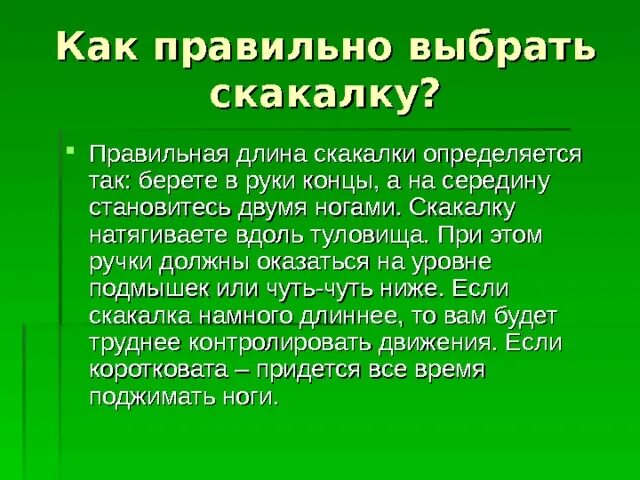 Как правильно выбрать скакалку?

Правильная длина скакалки определяется так: берете в руки концы, а на середину становитесь двумя ногами. Скакалку натягиваете вдоль туловища. При этом ручки должны оказаться на уровне подмышек или чуть-чуть ниже. Если скакалка намного длиннее, то вам будет труднее контролировать движения. Если коротковата – придется все время поджимать ноги.